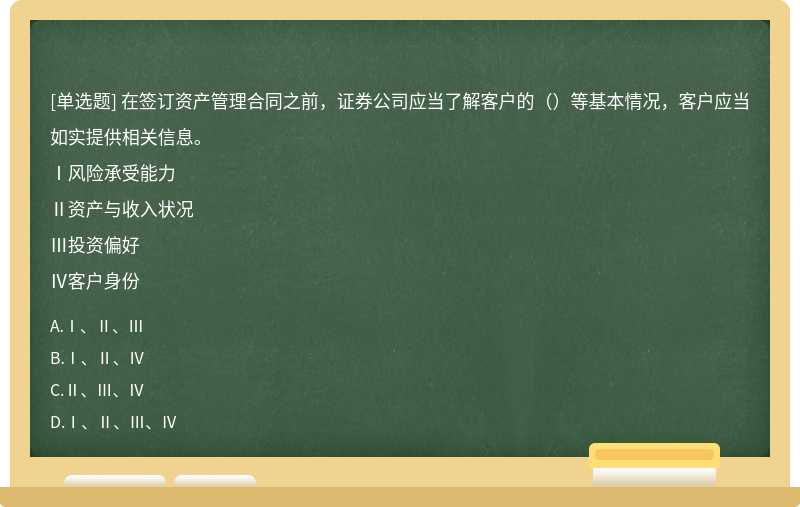 [单选题] 在签订资产管理合同之前，证券公司应当了解客户的（）等基本情况，客户应当如实提供相关信息。

Ⅰ风险承受能力

Ⅱ资产与收入状况

Ⅲ投资偏好

Ⅳ客户身份

A. Ⅰ、Ⅱ、Ⅲ

B. Ⅰ、Ⅱ、Ⅳ

C. Ⅱ、Ⅲ、Ⅳ

D. Ⅰ、Ⅱ、Ⅲ、Ⅳ